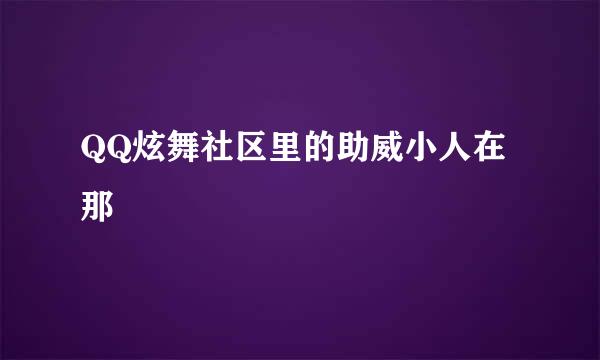 QQ炫舞社区里的助威小人在那